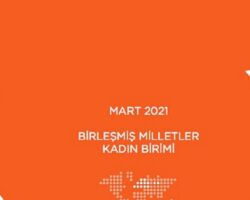 MART 2021

BİRLEŞMİŞ MİLLETLER
KADIN BİRİMİ